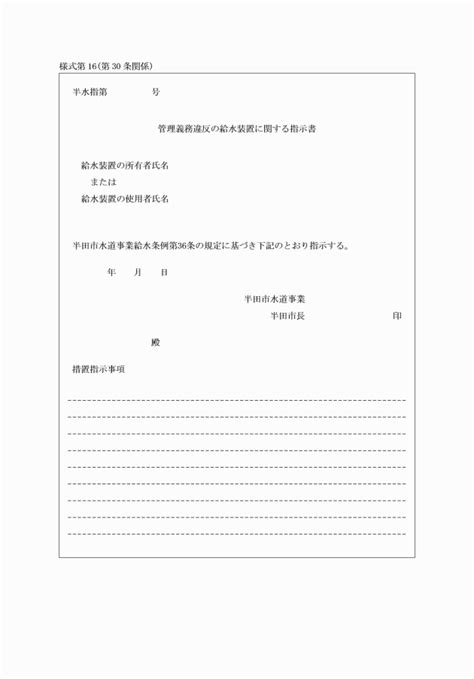 様式第16(第30条関係)

半水指第　　　　号

管理義務違反の給水装置に関する指示書

給水装置の所有者氏名
または
給水装置の使用者氏名

半田市水道事業給水条例第36条の規定に基づき下記のとおり指示する。

年　　月　　日

半田市水道事業
半田市長　　　　　　　印

殿

措置指示事項